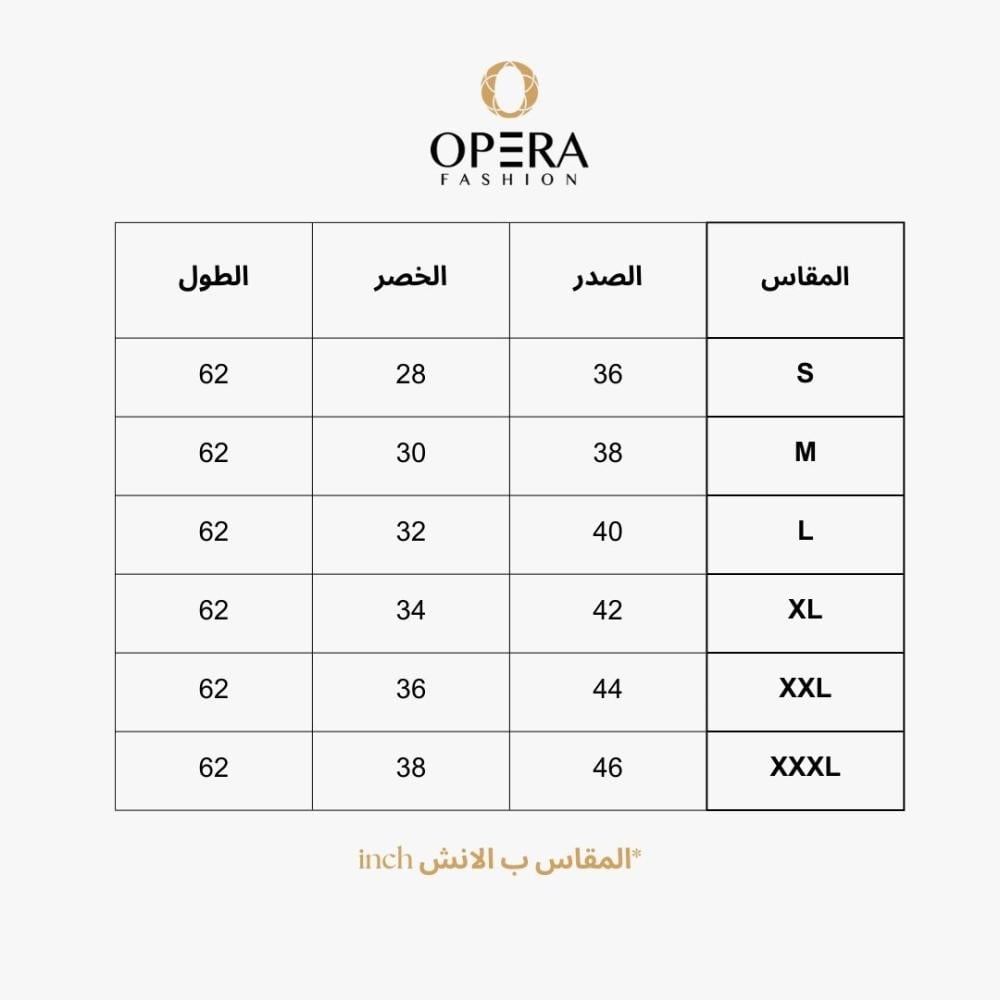 OPERA
FASHION

| المقاس | الصدر | الخصر | الطول |
|---|---|---|---|
| S | 36 | 28 | 62 |
| M | 38 | 30 | 62 |
| L | 40 | 32 | 62 |
| XL | 42 | 34 | 62 |
| XXL | 44 | 36 | 62 |
| XXXL | 46 | 38 | 62 |

*المقاس ب الانش inch